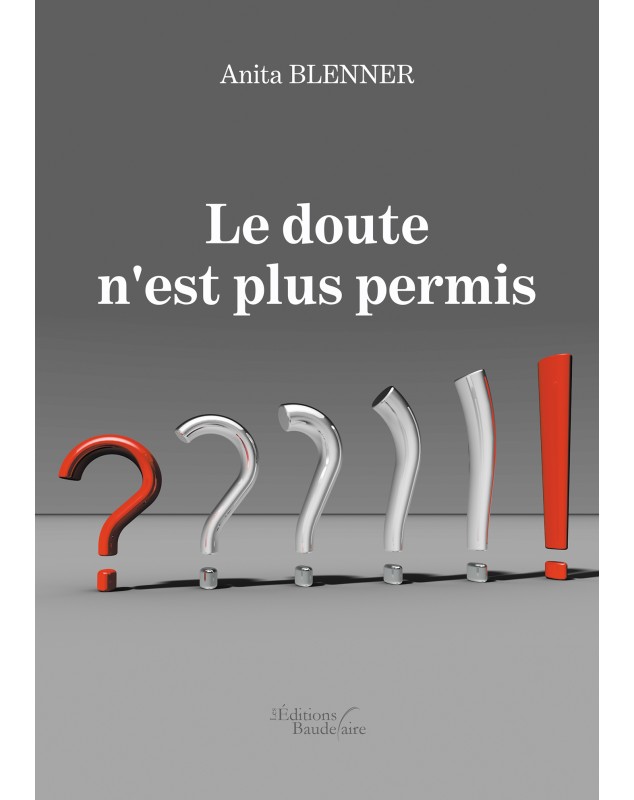 Anita BLENNER

Le doute n'est plus permis

Les Éditions Baudelaire